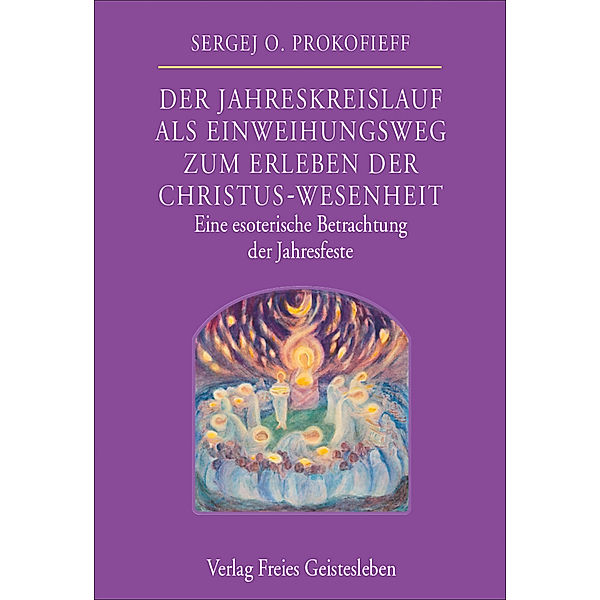 SERGEJ O. PROKOFIEFF

DER JAHRESKREISLAUF ALS EINWEIHUNGSWEG ZUM ERLEBEN DER CHRISTUS-WESENHEIT

Eine esoterische Betrachtung der Jahresfeste

Verlag Freies Geistesleben